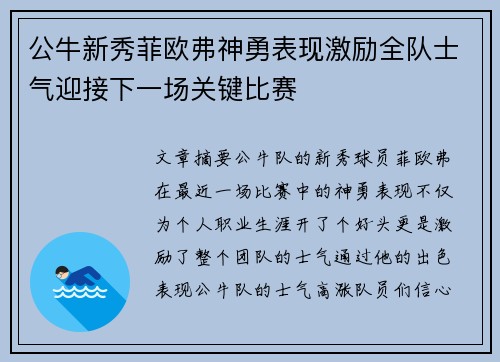 公牛新秀菲欧弗神勇表现激励全队士气迎接下一场关键比赛

文章摘要公牛队的新秀球员菲欧弗在最近一场比赛中的神勇表现不仅为个人职业生涯开了个好头更是激励了整个团队的士气通过他的出色表现公牛队的士气高涨队员们信心